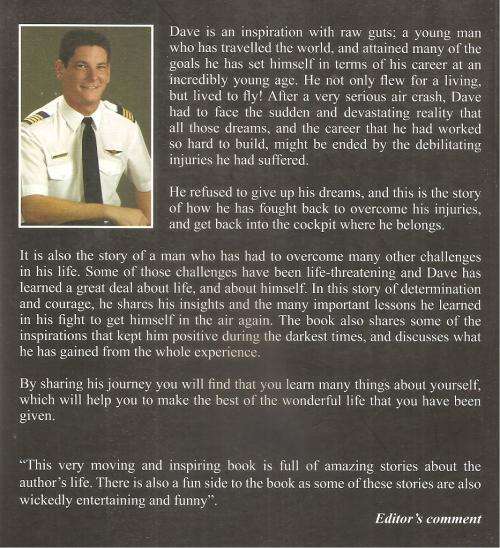 Dave is an inspiration with raw guts; a young man who has travelled the world, and attained many of the goals he has set himself in terms of his career at an incredibly young age. He not only flew for a living, but lived to fly! After a very serious air crash, Dave had to face the sudden and devastating reality that all those dreams, and the career that he had worked so hard to build, might be ended by the debilitating injuries he had suffered.

He refused to give up his dreams, and this is the story of how he has fought back to overcome his injuries, and get back into the cockpit where he belongs.

It is also the story of a man who has had to overcome many other challenges in his life. Some of those challenges have been life-threatening and Dave has learned a great deal about life, and about himself. In this story of determination and courage, he shares his insights and the many important lessons he learned in his fight to get himself in the air again. The book also shares some of the inspirations that kept him positive during the darkest times, and discusses what he has gained from the whole experience.

By sharing his journey you will find that you learn many things about yourself, which will help you to make the best of the wonderful life that you have been given.

"This very moving and inspiring book is full of amazing stories about the author's life. There is also a fun side to the book as some of these stories are also wickedly entertaining and funny".

Editor's comment